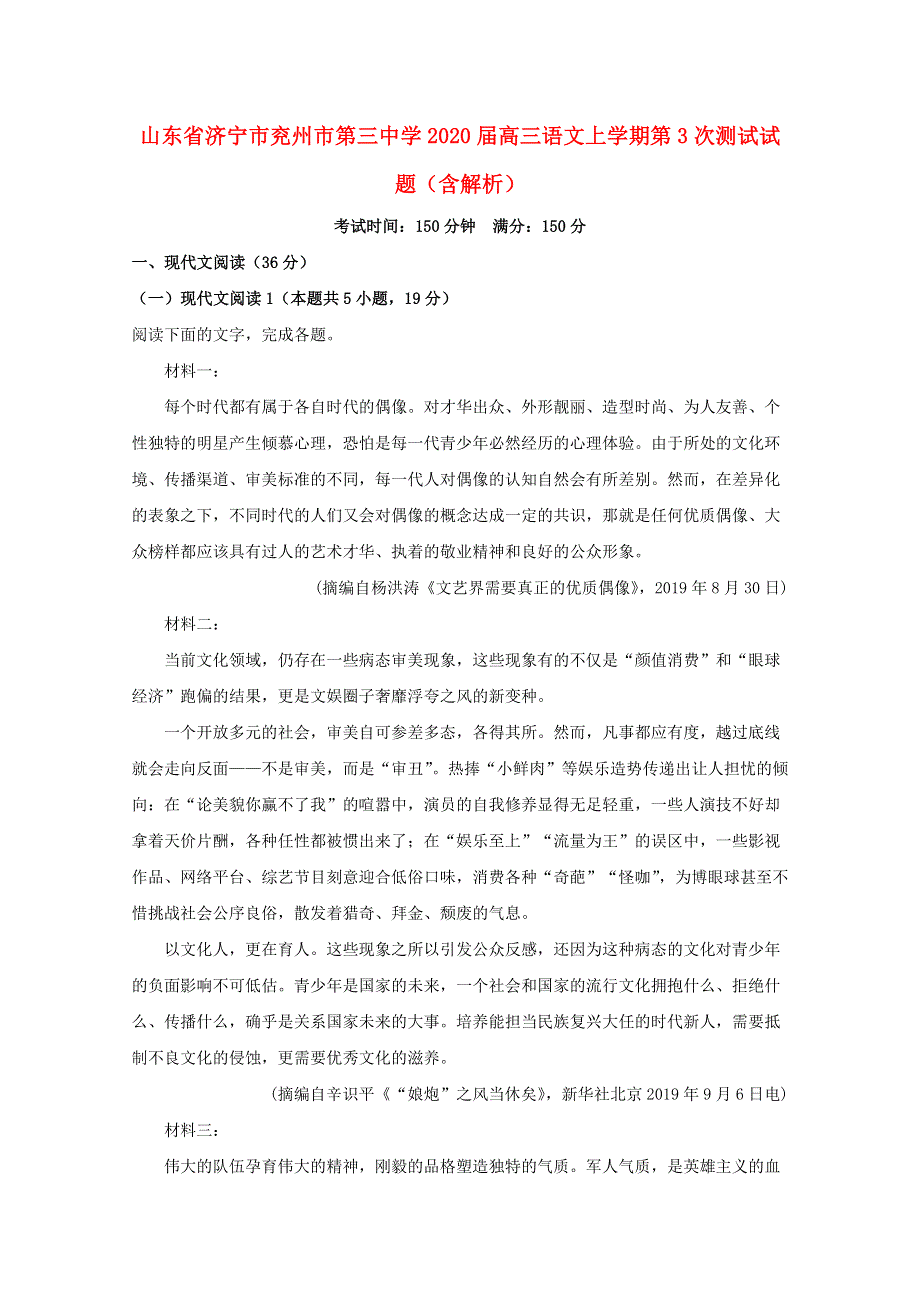 山东省济宁市兖州市第三中学2020届高三语文上学期第3次测试试题（含解析）

考试时间：150分钟　满分：150分

一、现代文阅读（36分）

（一）现代文阅读1（本题共5小题，19分）

阅读下面的文字，完成各题。

材料一：

每个时代都有属于各自时代的偶像。对才华出众、外形靓丽、造型时尚、为人友善、个性独特的明星产生倾慕心理，恐怕是每一代青少年必然经历的心理体验。由于所处的文化环境、传播渠道、审美标准的不同，每一代人对偶像的认知自然会有所差别。然而，在差异化的表象之下，不同时代的人们又会对偶像的概念达成一定的共识，那就是任何优质偶像、大众榜样都应该具有过人的艺术才华、执着的敬业精神和良好的公众形象。

（摘编自杨洪涛《文艺界需要真正的优质偶像》，2019年8月30日）

材料二：

当前文化领域，仍存在一些病态审美现象，这些现象有的不仅是“颜值消费”和“眼球经济”跑偏的结果，更是文娱圈子奢靡浮夸之风的新变种。

一个开放多元的社会，审美自可参差多态，各得其所。然而，凡事都应有度，越过底线就会走向反面——不是审美，而是“审丑”。热捧“小鲜肉”等娱乐造势传递出让人担忧的倾向：在“论美貌你赢不了我”的喧嚣中，演员的自我修养显得无足轻重，一些人演技不好却拿着天价片酬，各种任性都被惯出来了；在“娱乐至上”“流量为王”的误区中，一些影视作品、网络平台、综艺节目刻意迎合低俗口味，消费各种“奇葩”“怪咖”，为博眼球甚至不惜挑战社会公序良俗，散发着猎奇、拜金、颓废的气息。

以文化人，更在育人。这些现象之所以引发公众反感，还因为这种病态的文化对青少年的负面影响不可低估。青少年是国家的未来，一个社会和国家的流行文化拥抱什么、拒绝什么、传播什么，确乎是关系国家未来的大事。培养能担当民族复兴大任的时代新人，需要抵制不良文化的侵蚀，更需要优秀文化的滋养。

（摘编自辛识平《“娘炮”之风当休矣》，新华社北京2019年9月6日电）

材料三：

伟大的队伍孕育伟大的精神，刚毅的品格塑造独特的气质。军人气质，是英雄主义的血